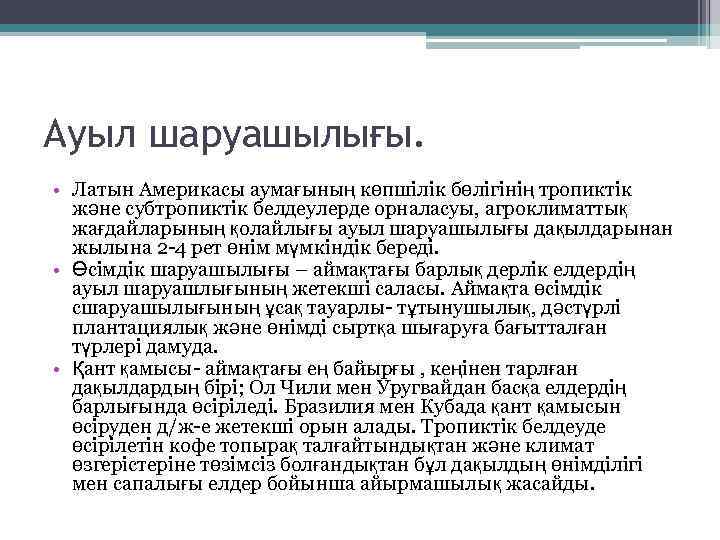 Ауыл шаруашылығы.

• Латын Америкасы аумағының көпшілік бөлігінің тропиктік және субтропиктік белдеулерде орналасуы, агроклиматтық жағдайларының қолайлығы ауыл шаруашылығы дақылдарынан жылына 2-4 рет өнім мүмкіндік береді.
• Өсімдік шаруашылығы – аймақтағы барлық дерлік елдердің ауыл шаруашлығының жетекші саласы. Аймақта өсімдік сшаруашылығының ұсақ тауарлы- тұтынушылық, дәстүрлі плантациялық және өнімді сыртқа шығаруға бағытталған түрлері дамуда.
• Қант қамысы- аймақтағы ең байырғы , кеңінен тарлған дақылдардың бірі; Ол Чили мен Уругвайдан басқа елдердің барлығында өсіріледі. Бразилия мен Кубада қант қамысын өсіруден д/ж-е жетекші орын алады. Тропиктік белдеуде өсірілетін кофе топырақ талғайтындықтан және климат өзгерістеріне төзімсіз болғандықтан бұл дақылдың өнімділігі мен сапалығы елдер бойынша айырмашылық жасайды.